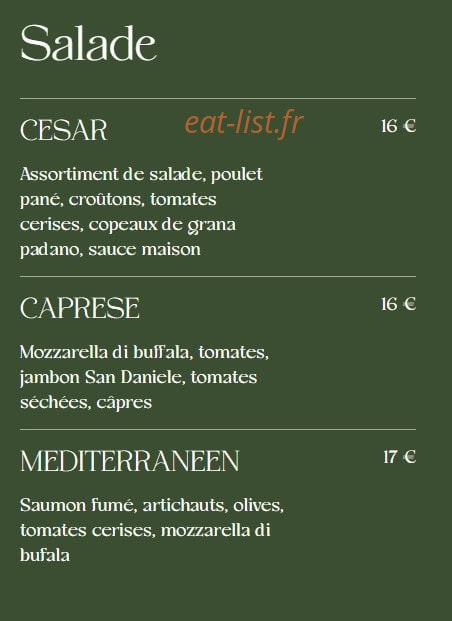 Salade

CESAR eat-list.fr 16 €

Assortiment de salade, poulet pané, croûtons, tomates cerises, copeaux de grana padano, sauce maison

CAPRESE 16 €

Mozzarella di buffala, tomates, jambon San Daniele, tomates séchées, câpres

MEDITERRANEEN 17 €

Saumon fumé, artichauts, olives, tomates cerises, mozzarella di bufala